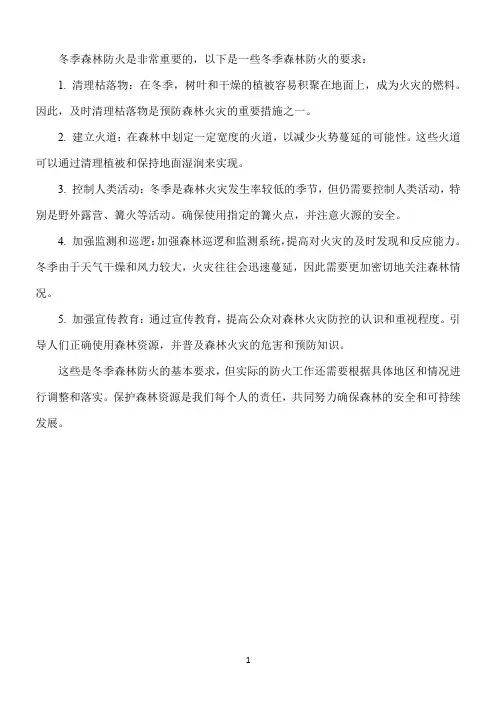 冬季森林防火是非常重要的，以下是一些冬季森林防火的要求：

1. 清理枯落物：在冬季，树叶和干燥的植被容易积聚在地面上，成为火灾的燃料。因此，及时清理枯落物是预防森林火灾的重要措施之一。

2. 建立火道：在森林中划定一定宽度的火道，以减少火势蔓延的可能性。这些火道可以通过清理植被和保持地面湿润来实现。

3. 控制人类活动：冬季是森林火灾发生率较低的季节，但仍需要控制人类活动，特别是野外露营、篝火等活动。确保使用指定的篝火点，并注意火源的安全。

4. 加强监测和巡逻：加强森林巡逻和监测系统，提高对火灾的及时发现和反应能力。冬季由于天气干燥和风力较大，火灾往往会迅速蔓延，因此需要更加密切地关注森林情况。

5. 加强宣传教育：通过宣传教育，提高公众对森林火灾防控的认识和重视程度。引导人们正确使用森林资源，并普及森林火灾的危害和预防知识。

这些是冬季森林防火的基本要求，但实际的防火工作还需要根据具体地区和情况进行调整和落实。保护森林资源是我们每个人的责任，共同努力确保森林的安全和可持续发展。

1